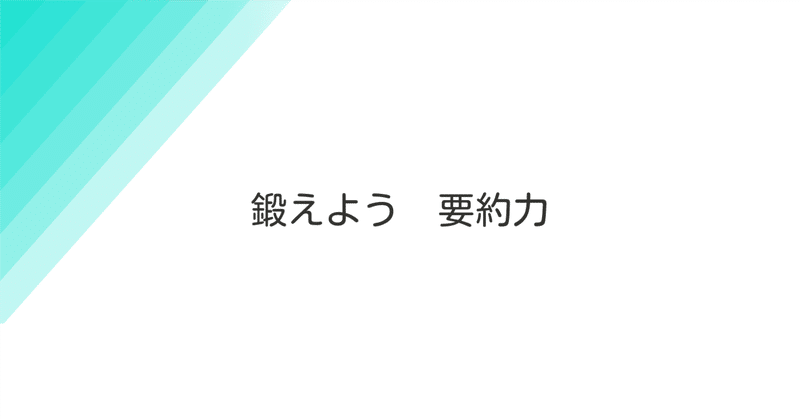 鍛えよう　要約力